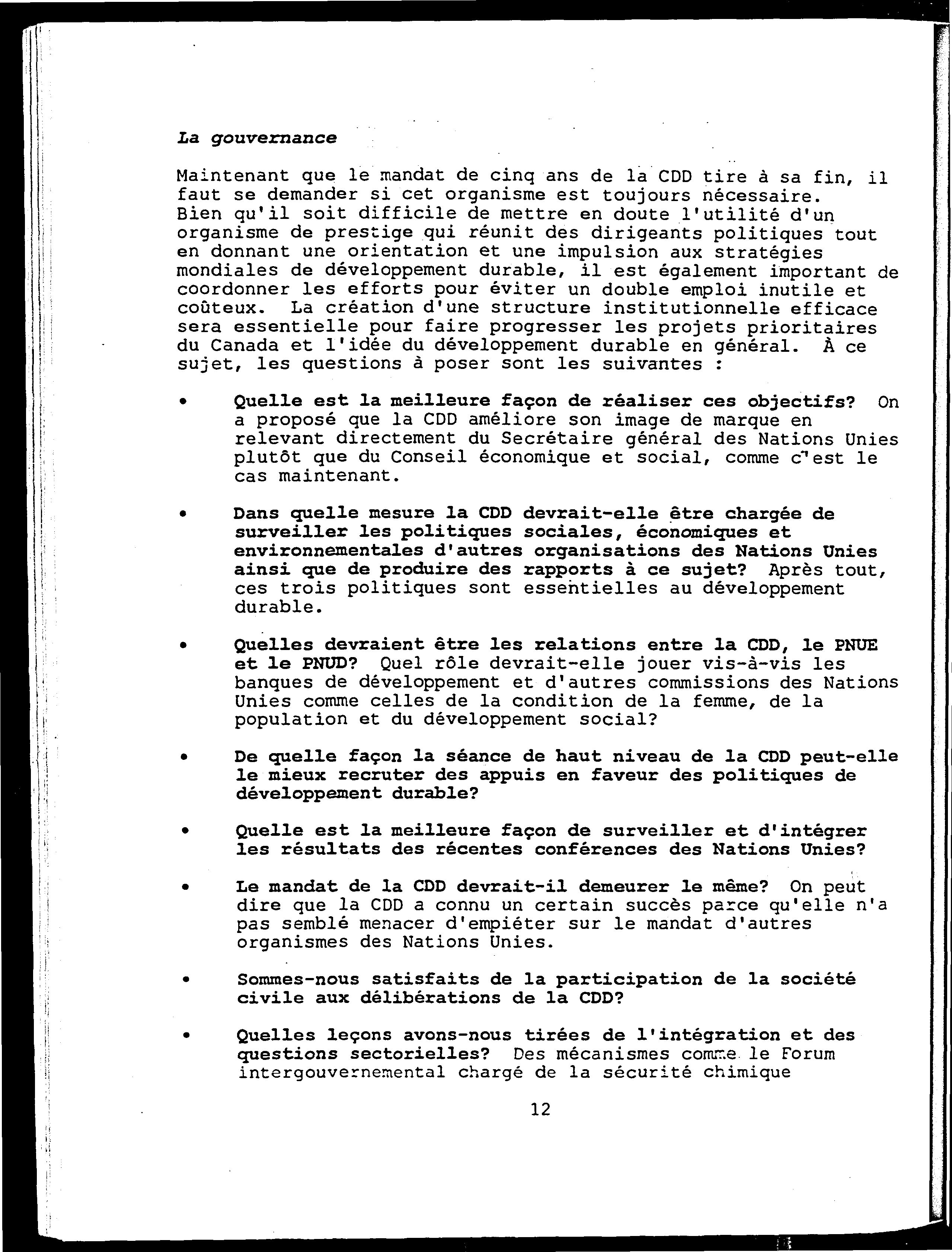 La gouvernance

Maintenant que le mandat de cinq ans de la CDD tire à sa fin, il faut se demander si cet organisme est toujours nécessaire. Bien qu'il soit difficile de mettre en doute l'utilité d'un organisme de prestige qui réunit des dirigeants politiques tout en donnant une orientation et une impulsion aux stratégies mondiales de développement durable, il est également important de coordonner les efforts pour éviter un double emploi inutile et coûteux. La création d'une structure institutionnelle efficace sera essentielle pour faire progresser les projets prioritaires du Canada et l'idée du développement durable en général. À ce sujet, les questions à poser sont les suivantes :

• Quelle est la meilleure façon de réaliser ces objectifs? On a proposé que la CDD améliore son image de marque en relevant directement du Secrétaire général des Nations Unies plutôt que du Conseil économique et social, comme c'est le cas maintenant.

• Dans quelle mesure la CDD devrait-elle être chargée de surveiller les politiques sociales, économiques et environnementales d'autres organisations des Nations Unies ainsi que de produire des rapports à ce sujet? Après tout, ces trois politiques sont essentielles au développement durable.

• Quelles devraient être les relations entre la CDD, le PNUE et le PNUD? Quel rôle devrait-elle jouer vis-à-vis les banques de développement et d'autres commissions des Nations Unies comme celles de la condition de la femme, de la population et du développement social?

• De quelle façon la séance de haut niveau de la CDD peut-elle le mieux recruter des appuis en faveur des politiques de développement durable?

• Quelle est la meilleure façon de surveiller et d'intégrer les résultats des récentes conférences des Nations Unies?

• Le mandat de la CDD devrait-il demeurer le même? On peut dire que la CDD a connu un certain succès parce qu'elle n'a pas semblé menacer d'empiéter sur le mandat d'autres organismes des Nations Unies.

• Sommes-nous satisfaits de la participation de la société civile aux délibérations de la CDD?

• Quelles leçons avons-nous tirées de l'intégration et des questions sectorielles? Des mécanismes comme le Forum intergouvernemental chargé de la sécurité chimique

12